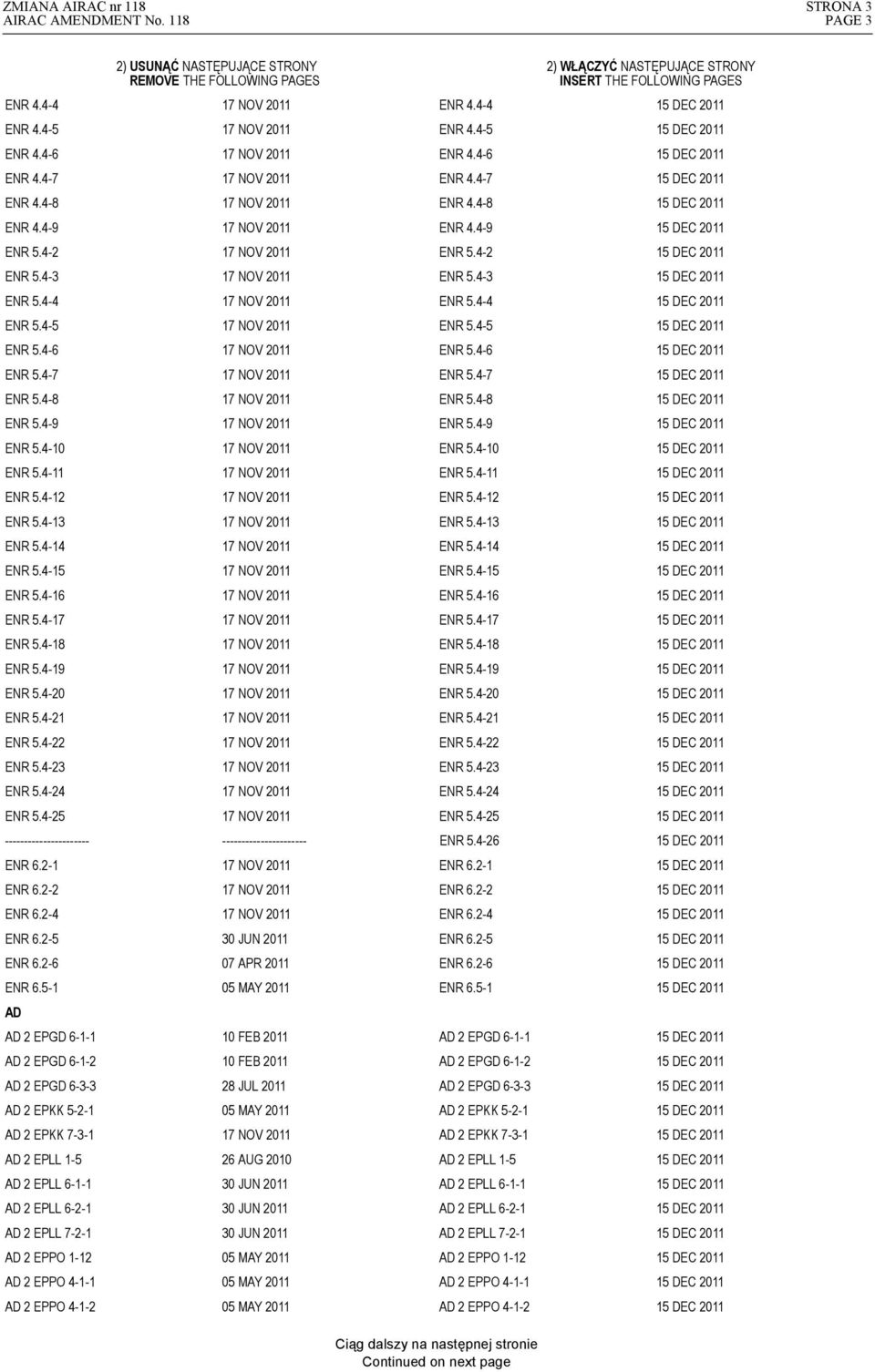 ZMIANA AIRAC nr 118
AIRAC AMENDMENT No. 118

STRONA 3
PAGE 3

| 2) USUNĄĆ NASTĘPUJĄCE STRONY REMOVE THE FOLLOWING PAGES | | 2) WŁĄCZYĆ NASTĘPUJĄCE STRONY INSERT THE FOLLOWING PAGES | |
|---|---|---|---|
| ENR 4.4-4 | 17 NOV 2011 | ENR 4.4-4 | 15 DEC 2011 |
| ENR 4.4-5 | 17 NOV 2011 | ENR 4.4-5 | 15 DEC 2011 |
| ENR 4.4-6 | 17 NOV 2011 | ENR 4.4-6 | 15 DEC 2011 |
| ENR 4.4-7 | 17 NOV 2011 | ENR 4.4-7 | 15 DEC 2011 |
| ENR 4.4-8 | 17 NOV 2011 | ENR 4.4-8 | 15 DEC 2011 |
| ENR 4.4-9 | 17 NOV 2011 | ENR 4.4-9 | 15 DEC 2011 |
| ENR 5.4-2 | 17 NOV 2011 | ENR 5.4-2 | 15 DEC 2011 |
| ENR 5.4-3 | 17 NOV 2011 | ENR 5.4-3 | 15 DEC 2011 |
| ENR 5.4-4 | 17 NOV 2011 | ENR 5.4-4 | 15 DEC 2011 |
| ENR 5.4-5 | 17 NOV 2011 | ENR 5.4-5 | 15 DEC 2011 |
| ENR 5.4-6 | 17 NOV 2011 | ENR 5.4-6 | 15 DEC 2011 |
| ENR 5.4-7 | 17 NOV 2011 | ENR 5.4-7 | 15 DEC 2011 |
| ENR 5.4-8 | 17 NOV 2011 | ENR 5.4-8 | 15 DEC 2011 |
| ENR 5.4-9 | 17 NOV 2011 | ENR 5.4-9 | 15 DEC 2011 |
| ENR 5.4-10 | 17 NOV 2011 | ENR 5.4-10 | 15 DEC 2011 |
| ENR 5.4-11 | 17 NOV 2011 | ENR 5.4-11 | 15 DEC 2011 |
| ENR 5.4-12 | 17 NOV 2011 | ENR 5.4-12 | 15 DEC 2011 |
| ENR 5.4-13 | 17 NOV 2011 | ENR 5.4-13 | 15 DEC 2011 |
| ENR 5.4-14 | 17 NOV 2011 | ENR 5.4-14 | 15 DEC 2011 |
| ENR 5.4-15 | 17 NOV 2011 | ENR 5.4-15 | 15 DEC 2011 |
| ENR 5.4-16 | 17 NOV 2011 | ENR 5.4-16 | 15 DEC 2011 |
| ENR 5.4-17 | 17 NOV 2011 | ENR 5.4-17 | 15 DEC 2011 |
| ENR 5.4-18 | 17 NOV 2011 | ENR 5.4-18 | 15 DEC 2011 |
| ENR 5.4-19 | 17 NOV 2011 | ENR 5.4-19 | 15 DEC 2011 |
| ENR 5.4-20 | 17 NOV 2011 | ENR 5.4-20 | 15 DEC 2011 |
| ENR 5.4-21 | 17 NOV 2011 | ENR 5.4-21 | 15 DEC 2011 |
| ENR 5.4-22 | 17 NOV 2011 | ENR 5.4-22 | 15 DEC 2011 |
| ENR 5.4-23 | 17 NOV 2011 | ENR 5.4-23 | 15 DEC 2011 |
| ENR 5.4-24 | 17 NOV 2011 | ENR 5.4-24 | 15 DEC 2011 |
| ENR 5.4-25 | 17 NOV 2011 | ENR 5.4-25 | 15 DEC 2011 |
| ---------------------- | ---------------------- | ENR 5.4-26 | 15 DEC 2011 |
| ENR 6.2-1 | 17 NOV 2011 | ENR 6.2-1 | 15 DEC 2011 |
| ENR 6.2-2 | 17 NOV 2011 | ENR 6.2-2 | 15 DEC 2011 |
| ENR 6.2-4 | 17 NOV 2011 | ENR 6.2-4 | 15 DEC 2011 |
| ENR 6.2-5 | 30 JUN 2011 | ENR 6.2-5 | 15 DEC 2011 |
| ENR 6.2-6 | 07 APR 2011 | ENR 6.2-6 | 15 DEC 2011 |
| ENR 6.5-1 | 05 MAY 2011 | ENR 6.5-1 | 15 DEC 2011 |
| AD | | | |
| AD 2 EPGD 6-1-1 | 10 FEB 2011 | AD 2 EPGD 6-1-1 | 15 DEC 2011 |
| AD 2 EPGD 6-1-2 | 10 FEB 2011 | AD 2 EPGD 6-1-2 | 15 DEC 2011 |
| AD 2 EPGD 6-3-3 | 28 JUL 2011 | AD 2 EPGD 6-3-3 | 15 DEC 2011 |
| AD 2 EPKK 5-2-1 | 05 MAY 2011 | AD 2 EPKK 5-2-1 | 15 DEC 2011 |
| AD 2 EPKK 7-3-1 | 17 NOV 2011 | AD 2 EPKK 7-3-1 | 15 DEC 2011 |
| AD 2 EPLL 1-5 | 26 AUG 2010 | AD 2 EPLL 1-5 | 15 DEC 2011 |
| AD 2 EPLL 6-1-1 | 30 JUN 2011 | AD 2 EPLL 6-1-1 | 15 DEC 2011 |
| AD 2 EPLL 6-2-1 | 30 JUN 2011 | AD 2 EPLL 6-2-1 | 15 DEC 2011 |
| AD 2 EPLL 7-2-1 | 30 JUN 2011 | AD 2 EPLL 7-2-1 | 15 DEC 2011 |
| AD 2 EPPO 1-12 | 05 MAY 2011 | AD 2 EPPO 1-12 | 15 DEC 2011 |
| AD 2 EPPO 4-1-1 | 05 MAY 2011 | AD 2 EPPO 4-1-1 | 15 DEC 2011 |
| AD 2 EPPO 4-1-2 | 05 MAY 2011 | AD 2 EPPO 4-1-2 | 15 DEC 2011 |

Ciąg dalszy na następnej stronie
Continued on next page